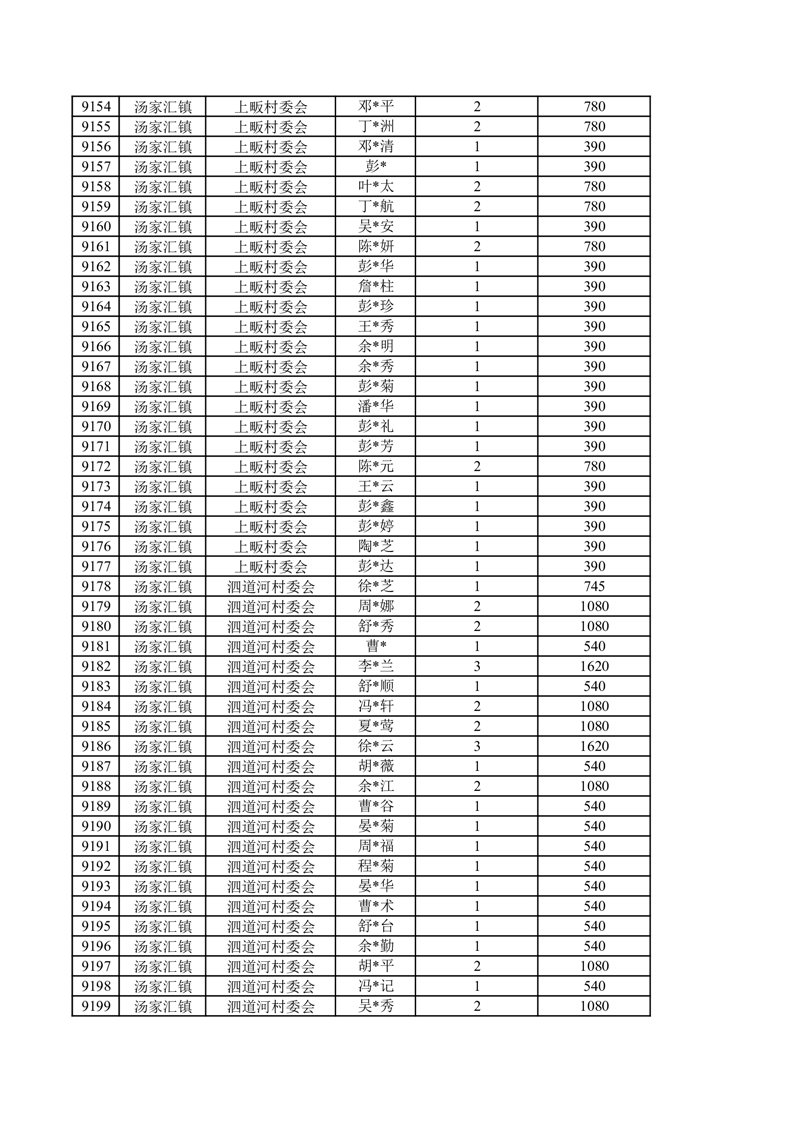 | 9154 | 汤家汇镇 | 上畈村委会 | 邓*平 | 2 | 780 |
|---|---|---|---|---|---|
| 9155 | 汤家汇镇 | 上畈村委会 | 丁*洲 | 2 | 780 |
| 9156 | 汤家汇镇 | 上畈村委会 | 邓*清 | 1 | 390 |
| 9157 | 汤家汇镇 | 上畈村委会 | 彭* | 1 | 390 |
| 9158 | 汤家汇镇 | 上畈村委会 | 叶*太 | 2 | 780 |
| 9159 | 汤家汇镇 | 上畈村委会 | 丁*航 | 2 | 780 |
| 9160 | 汤家汇镇 | 上畈村委会 | 吴*安 | 1 | 390 |
| 9161 | 汤家汇镇 | 上畈村委会 | 陈*妍 | 2 | 780 |
| 9162 | 汤家汇镇 | 上畈村委会 | 彭*华 | 1 | 390 |
| 9163 | 汤家汇镇 | 上畈村委会 | 詹*柱 | 1 | 390 |
| 9164 | 汤家汇镇 | 上畈村委会 | 彭*珍 | 1 | 390 |
| 9165 | 汤家汇镇 | 上畈村委会 | 王*秀 | 1 | 390 |
| 9166 | 汤家汇镇 | 上畈村委会 | 余*明 | 1 | 390 |
| 9167 | 汤家汇镇 | 上畈村委会 | 余*秀 | 1 | 390 |
| 9168 | 汤家汇镇 | 上畈村委会 | 彭*菊 | 1 | 390 |
| 9169 | 汤家汇镇 | 上畈村委会 | 潘*华 | 1 | 390 |
| 9170 | 汤家汇镇 | 上畈村委会 | 彭*礼 | 1 | 390 |
| 9171 | 汤家汇镇 | 上畈村委会 | 彭*芳 | 1 | 390 |
| 9172 | 汤家汇镇 | 上畈村委会 | 陈*元 | 2 | 780 |
| 9173 | 汤家汇镇 | 上畈村委会 | 王*云 | 1 | 390 |
| 9174 | 汤家汇镇 | 上畈村委会 | 彭*鑫 | 1 | 390 |
| 9175 | 汤家汇镇 | 上畈村委会 | 彭*婷 | 1 | 390 |
| 9176 | 汤家汇镇 | 上畈村委会 | 陶*芝 | 1 | 390 |
| 9177 | 汤家汇镇 | 上畈村委会 | 彭*达 | 1 | 390 |
| 9178 | 汤家汇镇 | 泗道河村委会 | 徐*芝 | 1 | 745 |
| 9179 | 汤家汇镇 | 泗道河村委会 | 周*娜 | 2 | 1080 |
| 9180 | 汤家汇镇 | 泗道河村委会 | 舒*秀 | 2 | 1080 |
| 9181 | 汤家汇镇 | 泗道河村委会 | 曹* | 1 | 540 |
| 9182 | 汤家汇镇 | 泗道河村委会 | 李*兰 | 3 | 1620 |
| 9183 | 汤家汇镇 | 泗道河村委会 | 舒*顺 | 1 | 540 |
| 9184 | 汤家汇镇 | 泗道河村委会 | 冯*轩 | 2 | 1080 |
| 9185 | 汤家汇镇 | 泗道河村委会 | 夏*莺 | 2 | 1080 |
| 9186 | 汤家汇镇 | 泗道河村委会 | 徐*云 | 3 | 1620 |
| 9187 | 汤家汇镇 | 泗道河村委会 | 胡*薇 | 1 | 540 |
| 9188 | 汤家汇镇 | 泗道河村委会 | 余*江 | 2 | 1080 |
| 9189 | 汤家汇镇 | 泗道河村委会 | 曹*谷 | 1 | 540 |
| 9190 | 汤家汇镇 | 泗道河村委会 | 晏*菊 | 1 | 540 |
| 9191 | 汤家汇镇 | 泗道河村委会 | 周*福 | 1 | 540 |
| 9192 | 汤家汇镇 | 泗道河村委会 | 程*菊 | 1 | 540 |
| 9193 | 汤家汇镇 | 泗道河村委会 | 晏*华 | 1 | 540 |
| 9194 | 汤家汇镇 | 泗道河村委会 | 曹*术 | 1 | 540 |
| 9195 | 汤家汇镇 | 泗道河村委会 | 舒*台 | 1 | 540 |
| 9196 | 汤家汇镇 | 泗道河村委会 | 余*勤 | 1 | 540 |
| 9197 | 汤家汇镇 | 泗道河村委会 | 胡*平 | 2 | 1080 |
| 9198 | 汤家汇镇 | 泗道河村委会 | 冯*记 | 1 | 540 |
| 9199 | 汤家汇镇 | 泗道河村委会 | 吴*秀 | 2 | 1080 |